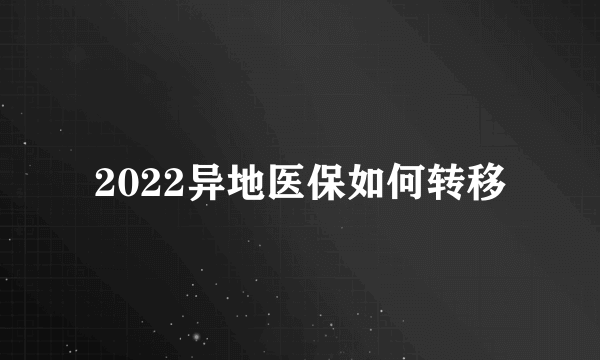 2022异地医保如何转移